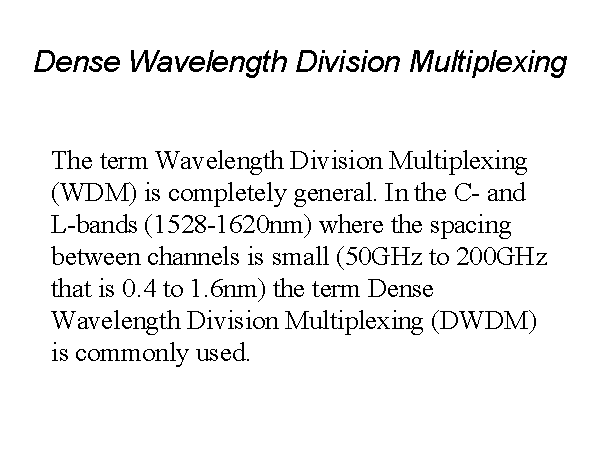 Dense Wavelength Division Multiplexing

The term Wavelength Division Multiplexing (WDM) is completely general. In the C- and L-bands (1528-1620nm) where the spacing between channels is small (50GHz to 200GHz that is 0.4 to 1.6nm) the term Dense Wavelength Division Multiplexing (DWDM) is commonly used.